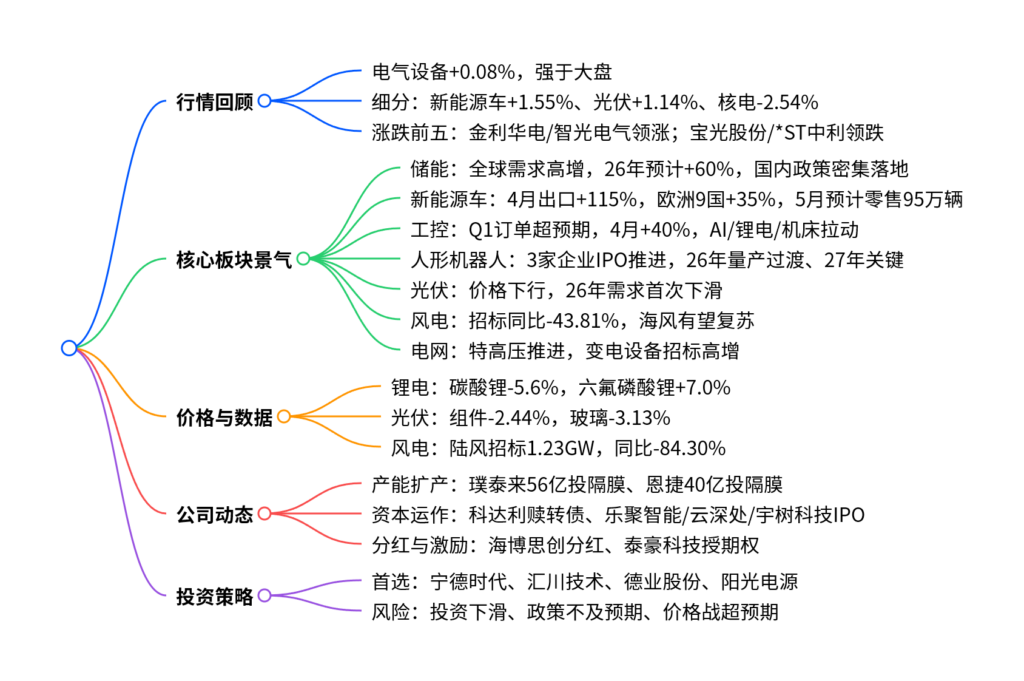 行情回顾
电气设备+0.08%，强于大盘
细分：新能源车+1.55%、光伏+1.14%、核电-2.54%
涨跌前五：金利华电/智光电气领涨；宝光股份/*ST中利领跌

核心板块景气
储能：全球需求高增，26年预计+60%，国内政策密集落地
新能源车：4月出口+115%，欧洲9国+35%，5月预计零售95万辆
工控：Q1订单超预期，4月+40%，AI/锂电/机床拉动
人形机器人：3家企业IPO推进，26年量产过渡、27年关键
光伏：价格下行，26年需求首次下滑
风电：招标同比-43.81%，海风有望复苏
电网：特高压推进，变电设备招标高增

价格与数据
锂电：碳酸锂-5.6%，六氟磷酸锂+7.0%
光伏：组件-2.44%，玻璃-3.13%
风电：陆风招标1.23GW，同比-84.30%

公司动态
产能扩产：璞泰来56亿投隔膜、恩捷40亿投隔膜
资本运作：科达利赎转债、乐聚智能/云深处/宇树科技IPO
分红与激励：海博思创分红、泰豪科技授期权

投资策略
首选：宁德时代、汇川技术、德业股份、阳光电源
风险：投资下滑、政策不及预期、价格战超预期